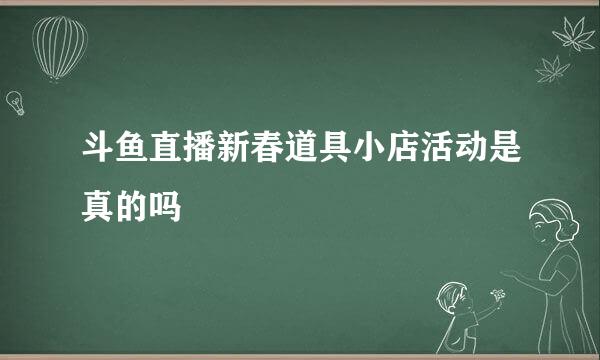 斗鱼直播新春道具小店活动是真的吗